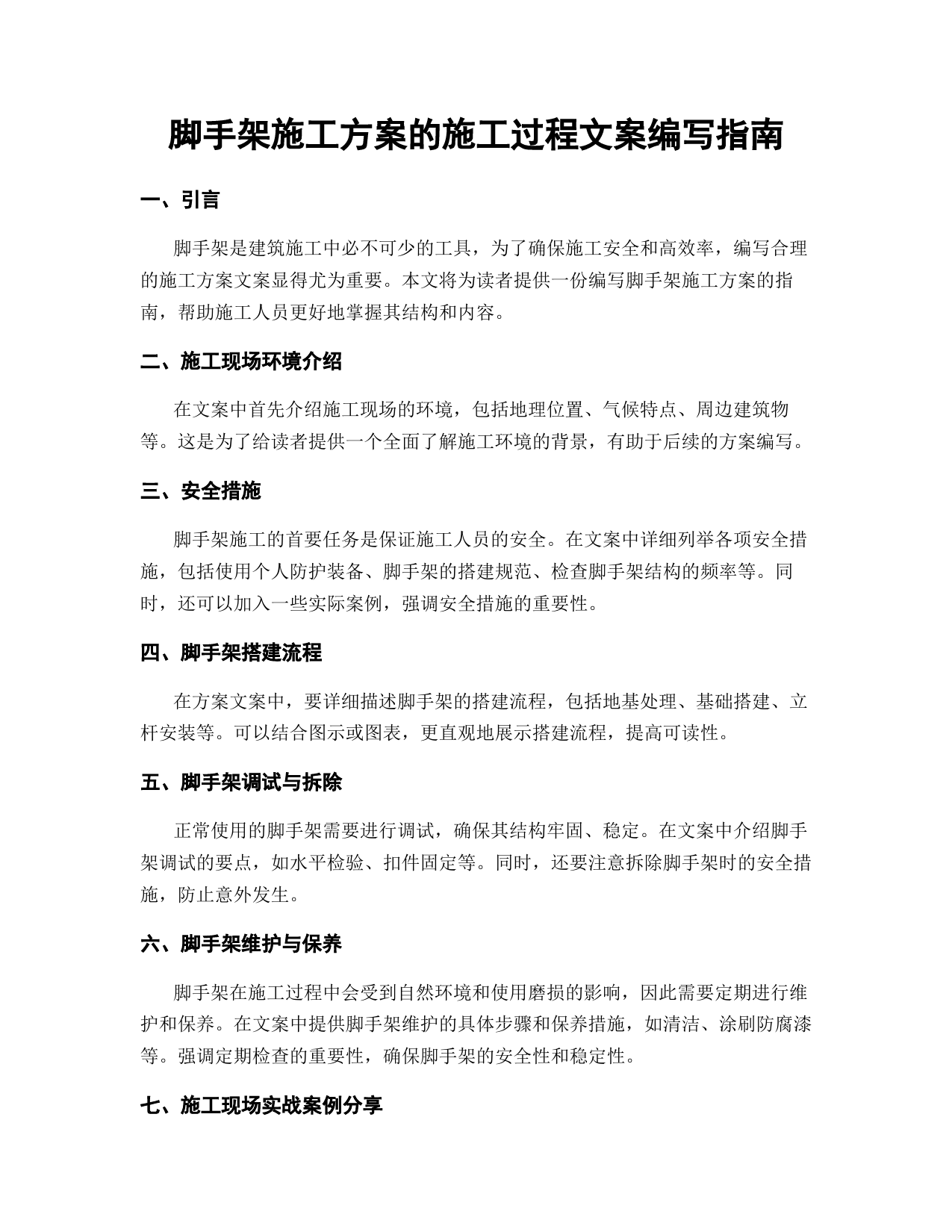 脚手架施工方案的施工过程文案编写指南

一、引言

脚手架是建筑施工中必不可少的工具，为了确保施工安全和高效率，编写合理的施工方案文案显得尤为重要。本文将为读者提供一份编写脚手架施工方案的指南，帮助施工人员更好地掌握其结构和内容。

二、施工现场环境介绍

在文案中首先介绍施工现场的环境，包括地理位置、气候特点、周边建筑物等。这是为了给读者提供一个全面了解施工环境的背景，有助于后续的方案编写。

三、安全措施

脚手架施工的首要任务是保证施工人员的安全。在文案中详细列举各项安全措施，包括使用个人防护装备、脚手架的搭建规范、检查脚手架结构的频率等。同时，还可以加入一些实际案例，强调安全措施的重要性。

四、脚手架搭建流程

在方案文案中，要详细描述脚手架的搭建流程，包括地基处理、基础搭建、立杆安装等。可以结合图示或图表，更直观地展示搭建流程，提高可读性。

五、脚手架调试与拆除

正常使用的脚手架需要进行调试，确保其结构牢固、稳定。在文案中介绍脚手架调试的要点，如水平检验、扣件固定等。同时，还要注意拆除脚手架时的安全措施，防止意外发生。

六、脚手架维护与保养

脚手架在施工过程中会受到自然环境和使用磨损的影响，因此需要定期进行维护和保养。在文案中提供脚手架维护的具体步骤和保养措施，如清洁、涂刷防腐漆等。强调定期检查的重要性，确保脚手架的安全性和稳定性。

七、施工现场实战案例分享